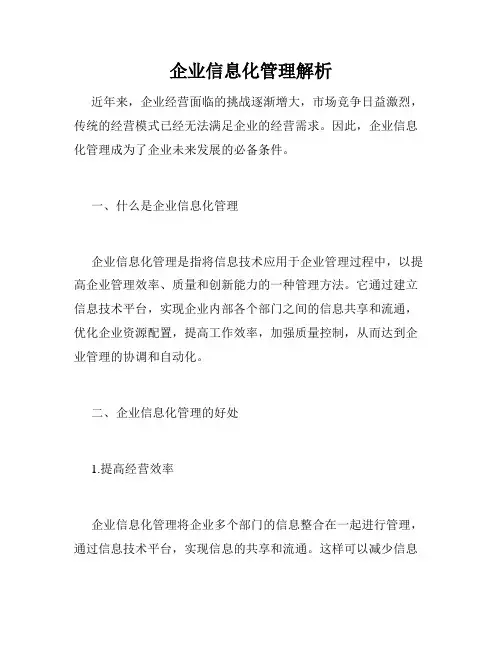 企业信息化管理解析

近年来，企业经营面临的挑战逐渐增大，市场竞争日益激烈，传统的经营模式已经无法满足企业的经营需求。因此，企业信息化管理成为了企业未来发展的必备条件。

一、什么是企业信息化管理

企业信息化管理是指将信息技术应用于企业管理过程中，以提高企业管理效率、质量和创新能力的一种管理方法。它通过建立信息技术平台，实现企业内部各个部门之间的信息共享和流通，优化企业资源配置，提高工作效率，加强质量控制，从而达到企业管理的协调和自动化。

二、企业信息化管理的好处

1.提高经营效率

企业信息化管理将企业多个部门的信息整合在一起进行管理，通过信息技术平台，实现信息的共享和流通。这样可以减少信息